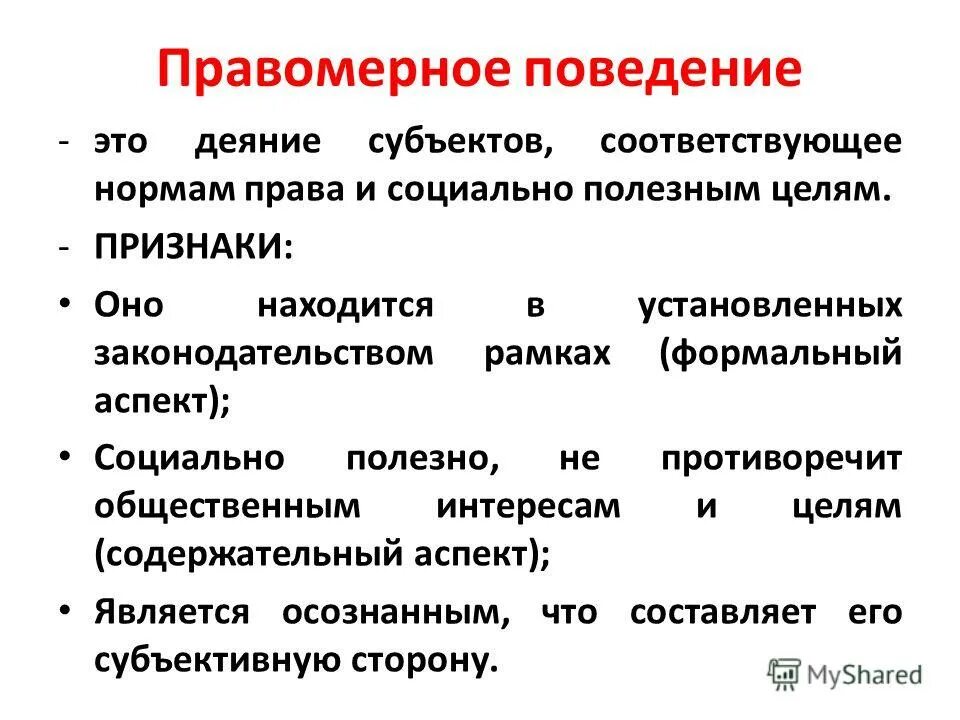 Правомерное поведение

- это деяние субъектов, соответствующее нормам права и социально полезным целям.

- ПРИЗНАКИ:

• Оно находится в установленных законодательством рамках (формальный аспект);

• Социально полезно, не противоречит общественным интересам и целям (содержательный аспект);

• Является осознанным, что составляет его субъективную сторону.

MyShared